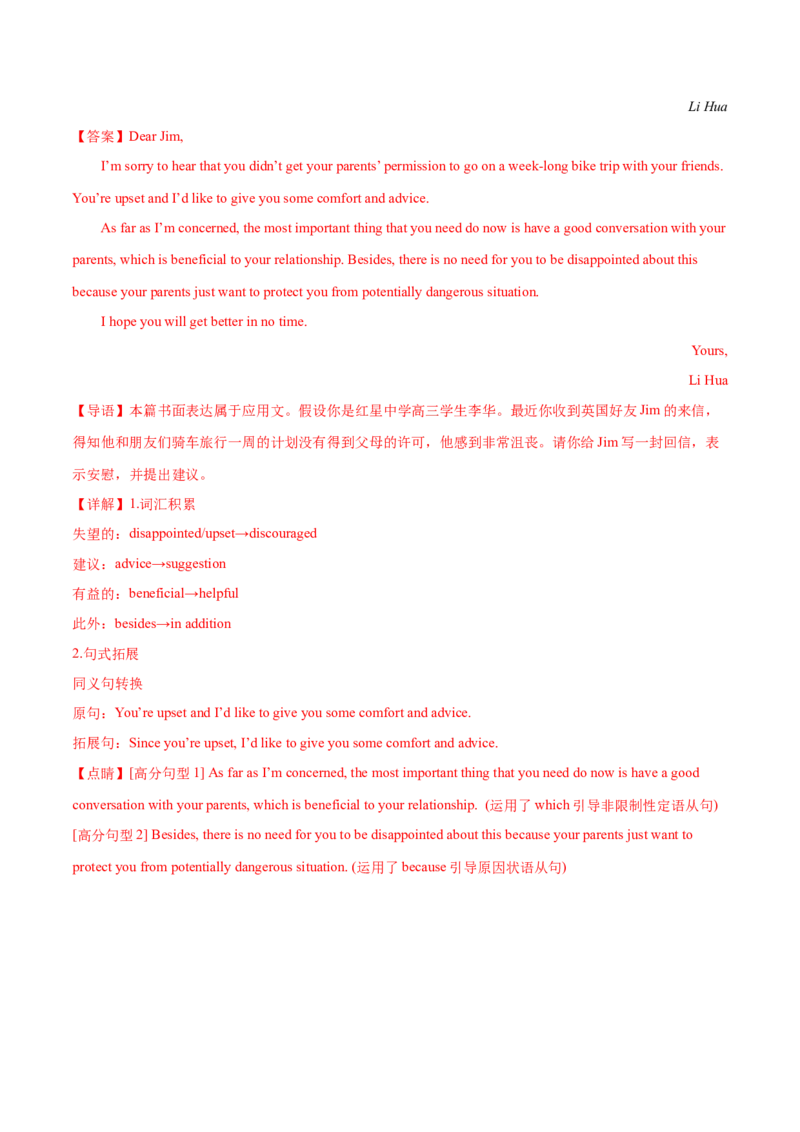 Li Hua

【答案】Dear Jim,

I'm sorry to hear that you didn't get your parents' permission to go on a week-long bike trip with your friends. You're upset and I'd like to give you some comfort and advice.

As far as I'm concerned, the most important thing that you need do now is have a good conversation with your parents, which is beneficial to your relationship. Besides, there is no need for you to be disappointed about this because your parents just want to protect you from potentially dangerous situation.

I hope you will get better in no time.

Yours,
Li Hua

【导语】本篇书面表达属于应用文。假设你是红星中学高三学生李华。最近你收到英国好友Jim的来信，得知他和朋友们骑车旅行一周的计划没有得到父母的许可，他感到非常沮丧。请你给Jim写一封回信，表示安慰，并提出建议。

【详解】1.词汇积累
失望的：disappointed/upset→discouraged
建议：advice→suggestion
有益的：beneficial→helpful
此外：besides→in addition
2.句式拓展
同义句转换
原句：You're upset and I'd like to give you some comfort and advice.
拓展句：Since you're upset, I'd like to give you some comfort and advice.

【点睛】[高分句型1] As far as I'm concerned, the most important thing that you need do now is have a good conversation with your parents, which is beneficial to your relationship. (运用了which引导非限制性定语从句)
[高分句型2] Besides, there is no need for you to be disappointed about this because your parents just want to protect you from potentially dangerous situation. (运用了because引导原因状语从句)